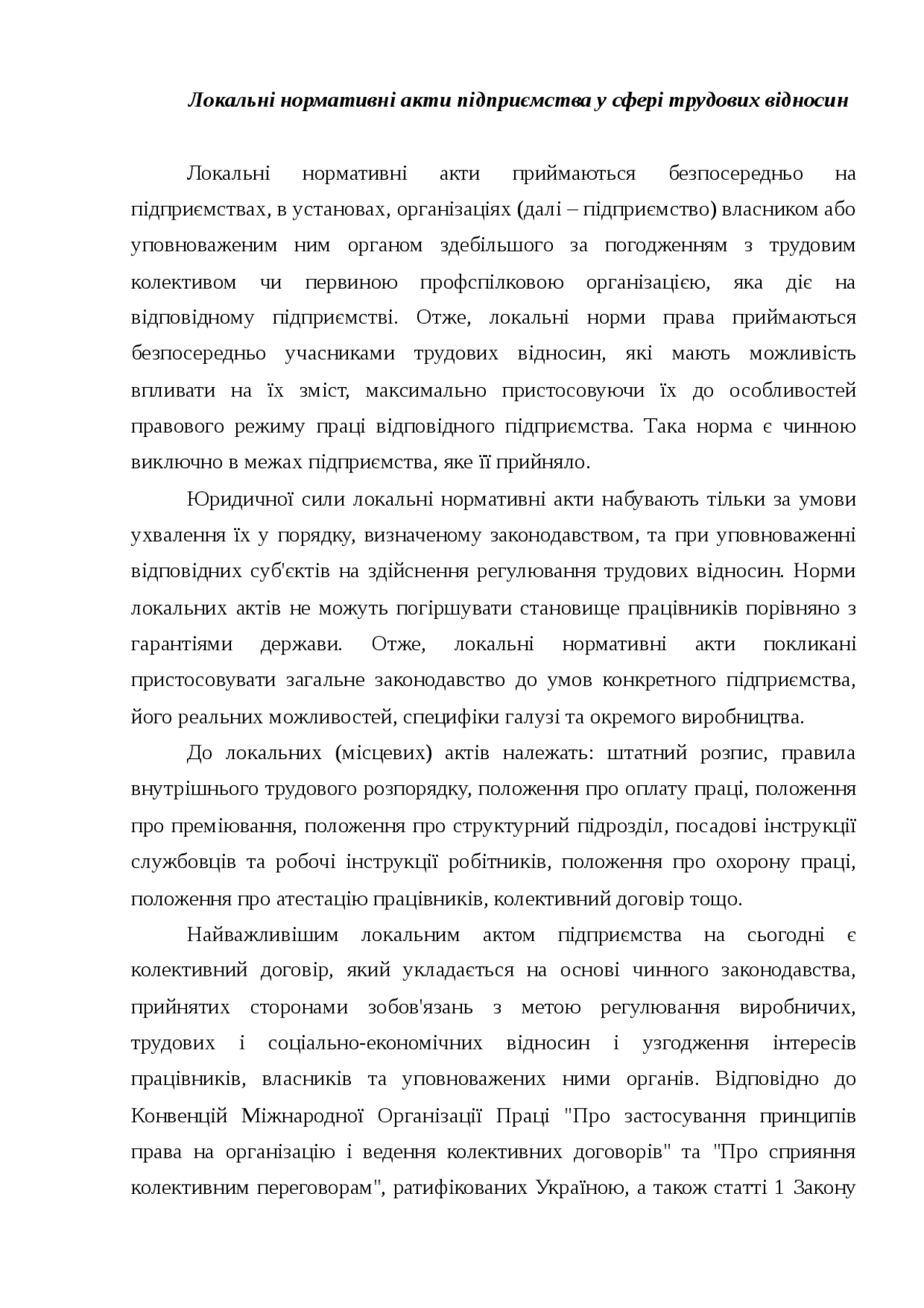 Локальні нормативні акти підприємства у сфері трудових відносин

Локальні нормативні акти приймаються безпосередньо на підприємствах, в установах, організаціях (далі – підприємство) власником або уповноваженим ним органом здебільшого за погодженням з трудовим колективом чи первиною профспілковою організацією, яка діє на відповідному підприємстві. Отже, локальні норми права приймаються безпосередньо учасниками трудових відносин, які мають можливість впливати на їх зміст, максимально пристосовуючи їх до особливостей правового режиму праці відповідного підприємства. Така норма є чинною виключно в межах підприємства, яке її прийняло.

Юридичної сили локальні нормативні акти набувають тільки за умови ухвалення їх у порядку, визначеному законодавством, та при уповноваженні відповідних суб'єктів на здійснення регулювання трудових відносин. Норми локальних актів не можуть погіршувати становище працівників порівняно з гарантіями держави. Отже, локальні нормативні акти покликані пристосовувати загальне законодавство до умов конкретного підприємства, його реальних можливостей, специфіки галузі та окремого виробництва.

До локальних (місцевих) актів належать: штатний розпис, правила внутрішнього трудового розпорядку, положення про оплату праці, положення про преміювання, положення про структурний підрозділ, посадові інструкції службовців та робочі інструкції робітників, положення про охорону праці, положення про атестацію працівників, колективний договір тощо.

Найважливішим локальним актом підприємства на сьогодні є колективний договір, який укладається на основі чинного законодавства, прийнятих сторонами зобов'язань з метою регулювання виробничих, трудових і соціально-економічних відносин і узгодження інтересів працівників, власників та уповноважених ними органів. Відповідно до Конвенцій Міжнародної Організації Праці "Про застосування принципів права на організацію і ведення колективних договорів" та "Про сприяння колективним переговорам", ратифікованих Україною, а також статті 1 Закону